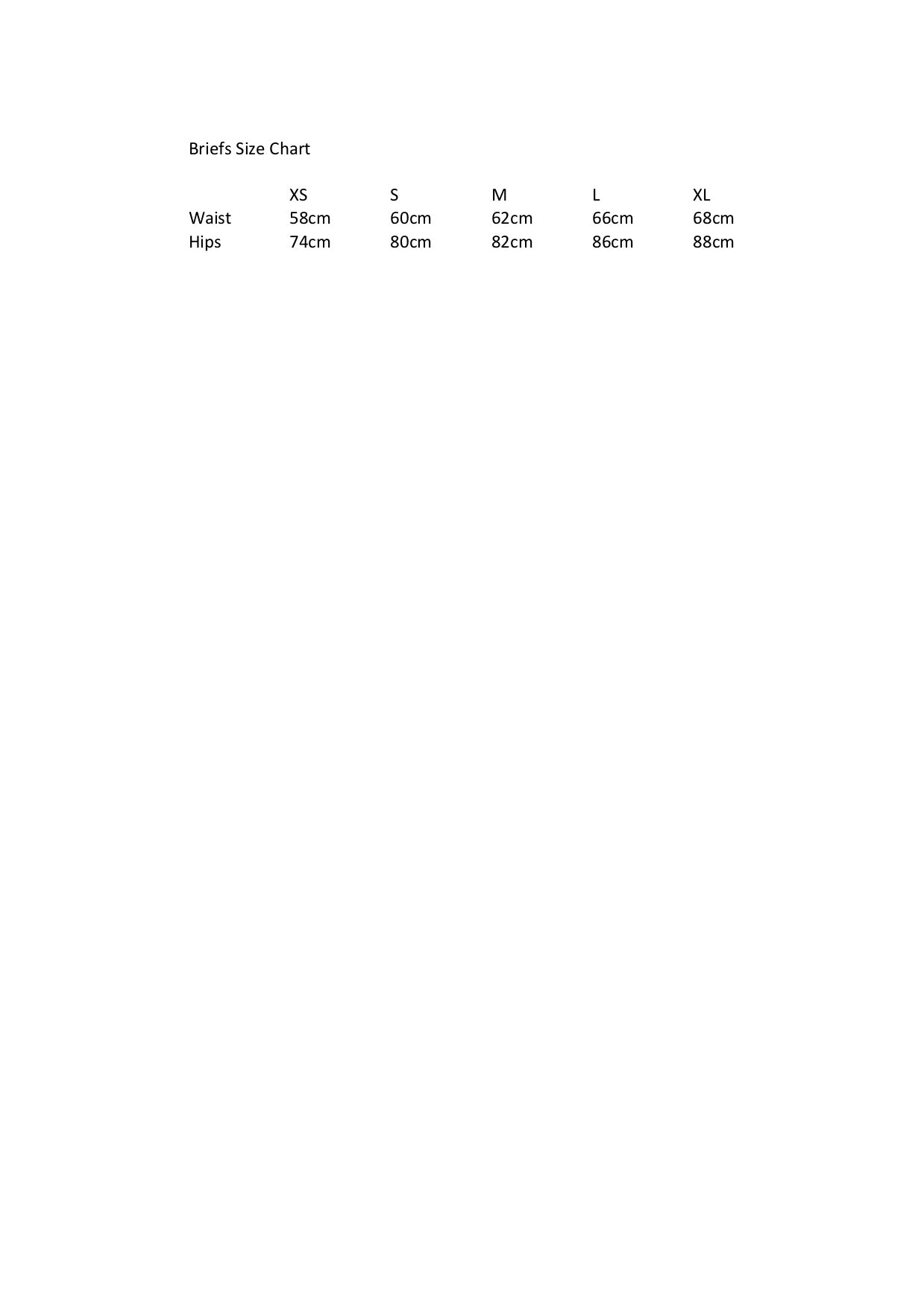 Briefs Size Chart

| | XS | S | M | L | XL |
|---|---|---|---|---|---|
| Waist | 58cm | 60cm | 62cm | 66cm | 68cm |
| Hips | 74cm | 80cm | 82cm | 86cm | 88cm |